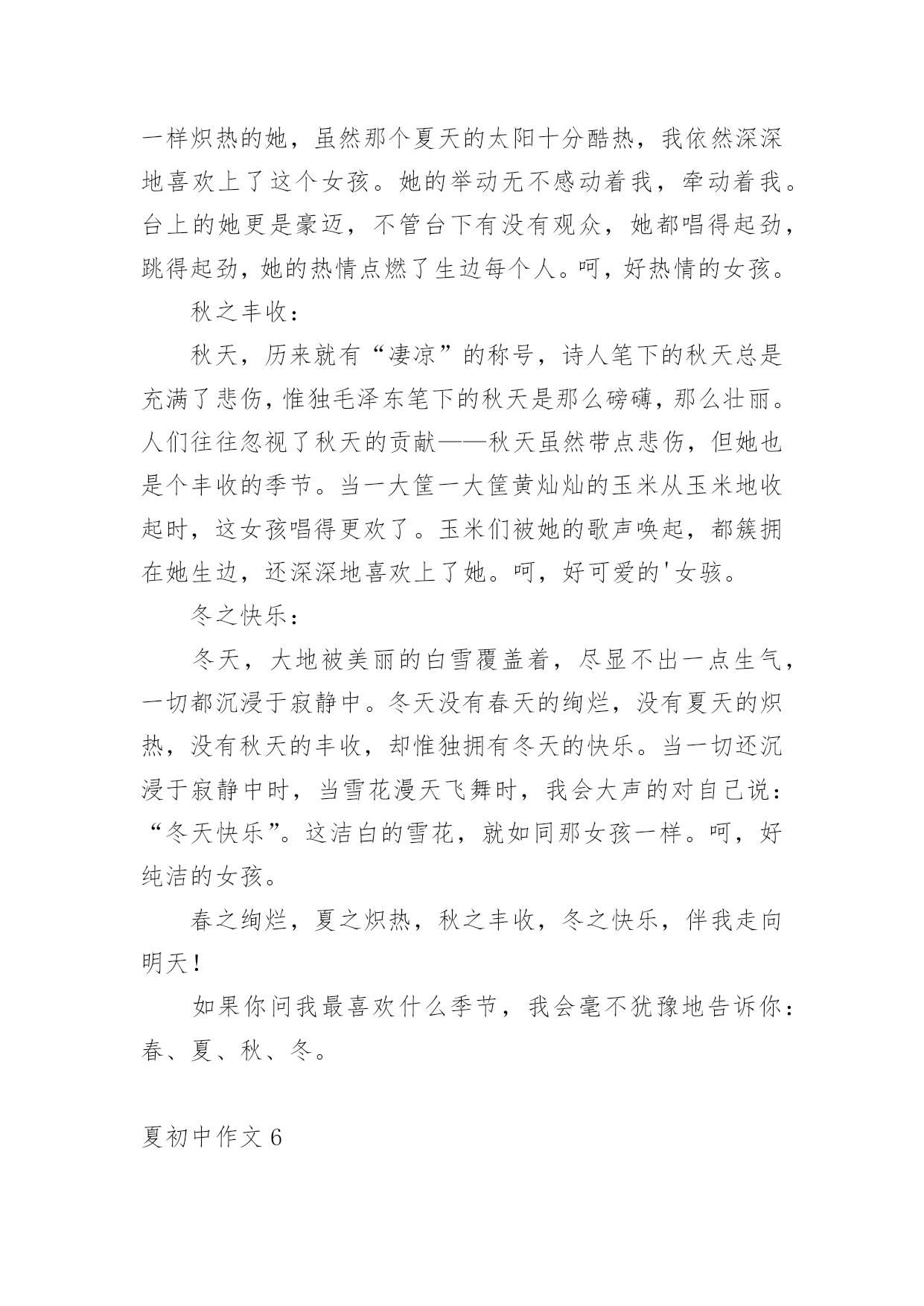 一样炽热的她，虽然那个夏天的太阳十分酷热，我依然深深地喜欢上了这个女孩。她的举动无不感动着我，牵动着我。台上的她更是豪迈，不管台下有没有观众，她都唱得起劲，跳得起劲，她的热情点燃了生边每个人。呵，好热情的女孩。

秋之丰收：

秋天，历来就有“凄凉”的称号，诗人笔下的秋天总是充满了悲伤，惟独毛泽东笔下的秋天是那么磅礴，那么壮丽。人们往往忽视了秋天的贡献——秋天虽然带点悲伤，但她也是个丰收的季节。当一大筐一大筐黄灿灿的玉米从玉米地收起时，这女孩唱得更欢了。玉米们被她的歌声唤起，都簇拥在她生边，还深深地喜欢上了她。呵，好可爱的'女骇。

冬之快乐：

冬天，大地被美丽的白雪覆盖着，尽显不出一点生气，一切都沉浸于寂静中。冬天没有春天的绚烂，没有夏天的炽热，没有秋天的丰收，却惟独拥有冬天的快乐。当一切还沉浸于寂静中时，当雪花漫天飞舞时，我会大声的对自己说：“冬天快乐”。这洁白的雪花，就如同那女孩一样。呵，好纯洁的女孩。

春之绚烂，夏之炽热，秋之丰收，冬之快乐，伴我走向明天！

如果你问我最喜欢什么季节，我会毫不犹豫地告诉你：春、夏、秋、冬。

夏初中作文 6